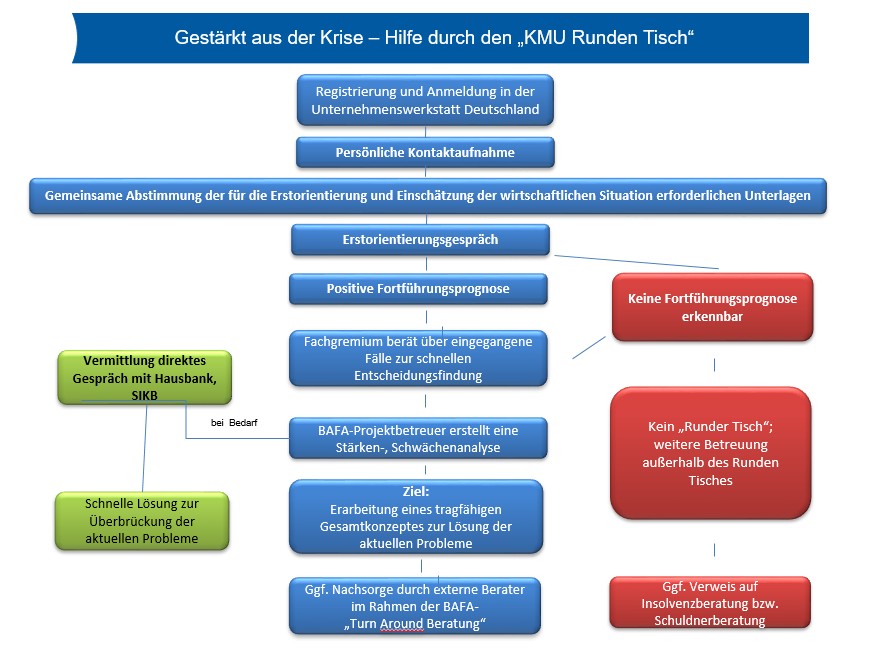 Gestärkt aus der Krise – Hilfe durch den „KMU Runden Tisch“

Registrierung und Anmeldung in der Unternehmenswerkstatt Deutschland

Persönliche Kontaktaufnahme

Gemeinsame Abstimmung der für die Erstorientierung und Einschätzung der wirtschaftlichen Situation erforderlichen Unterlagen

Erstorientierungsgespräch

Positive Fortführungsprognose

Fachgremium berät über eingegangene Fälle zur schnellen Entscheidungsfindung

BAFA-Projektbetreuer erstellt eine Stärken-, Schwächenanalyse

Ziel:
Erarbeitung eines tragfähigen Gesamtkonzeptes zur Lösung der aktuellen Probleme

Ggf. Nachsorge durch externe Berater im Rahmen der BAFA- „Turn Around Beratung“

Vermittlung direktes Gespräch mit Hausbank, SIKB

bei Bedarf

Schnelle Lösung zur Überbrückung der aktuellen Probleme

Keine Fortführungsprognose erkennbar

Kein „Runder Tisch“; weitere Betreuung außerhalb des Runden Tisches

Ggf. Verweis auf Insolvenzberatung bzw. Schuldnerberatung